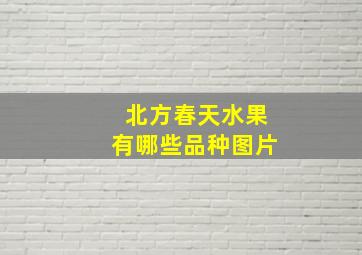 北方春天水果
有哪些品种图片